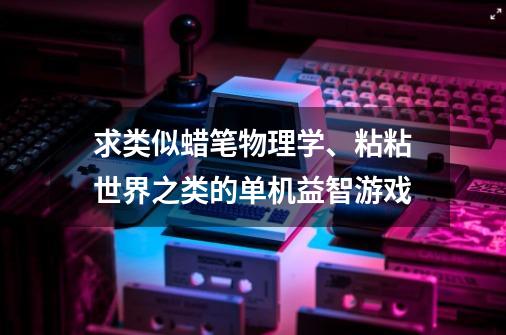 求类似蜡笔物理学、粘粘世界之类的单机益智游戏